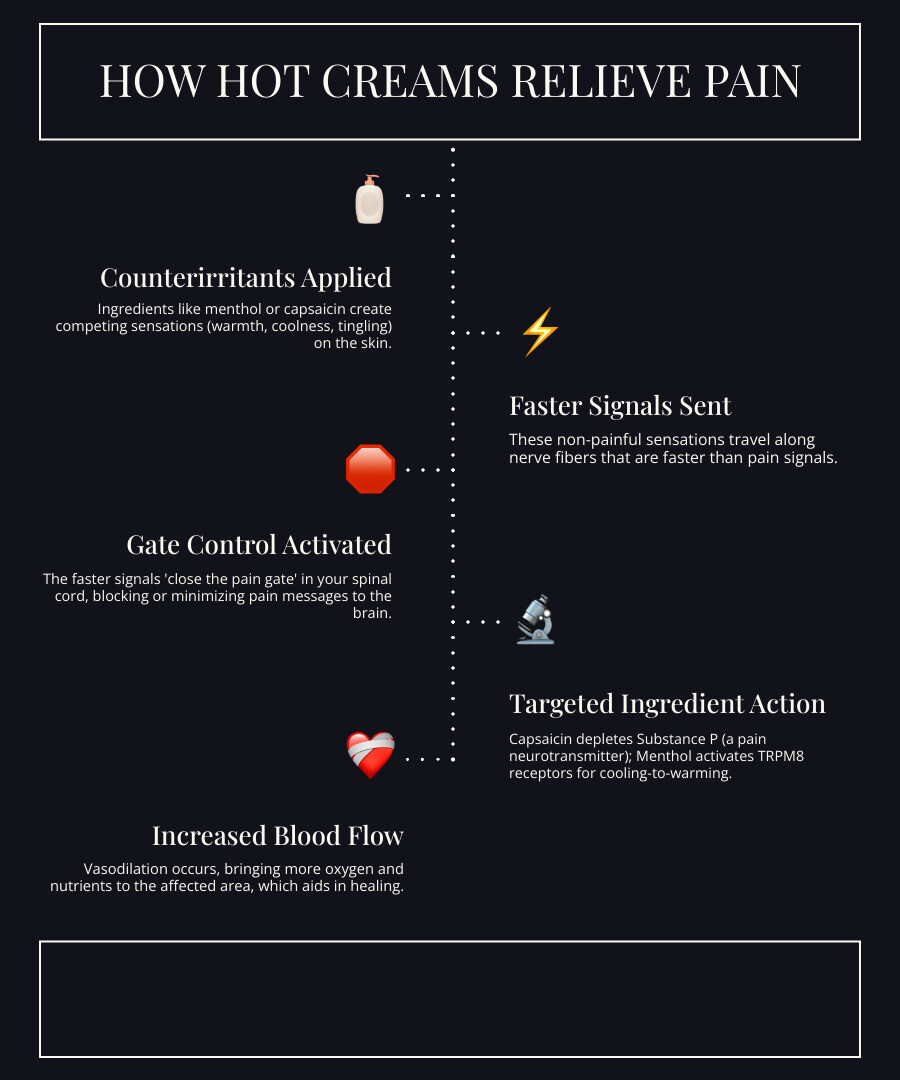 HOW HOT CREAMS RELIEVE PAIN

Counterirritants Applied

Ingredients like menthol or capsaicin create competing sensations (warmth, coolness, tingling) on the skin.

Faster Signals Sent

These non-painful sensations travel along nerve fibers that are faster than pain signals.

Gate Control Activated

The faster signals 'close the pain gate' in your spinal cord, blocking or minimizing pain messages to the brain.

Targeted Ingredient Action

Capsaicin depletes Substance P (a pain neurotransmitter); Menthol activates TRPM8 receptors for cooling-to-warming.

Increased Blood Flow

Vasodilation occurs, bringing more oxygen and nutrients to the affected area, which aids in healing.